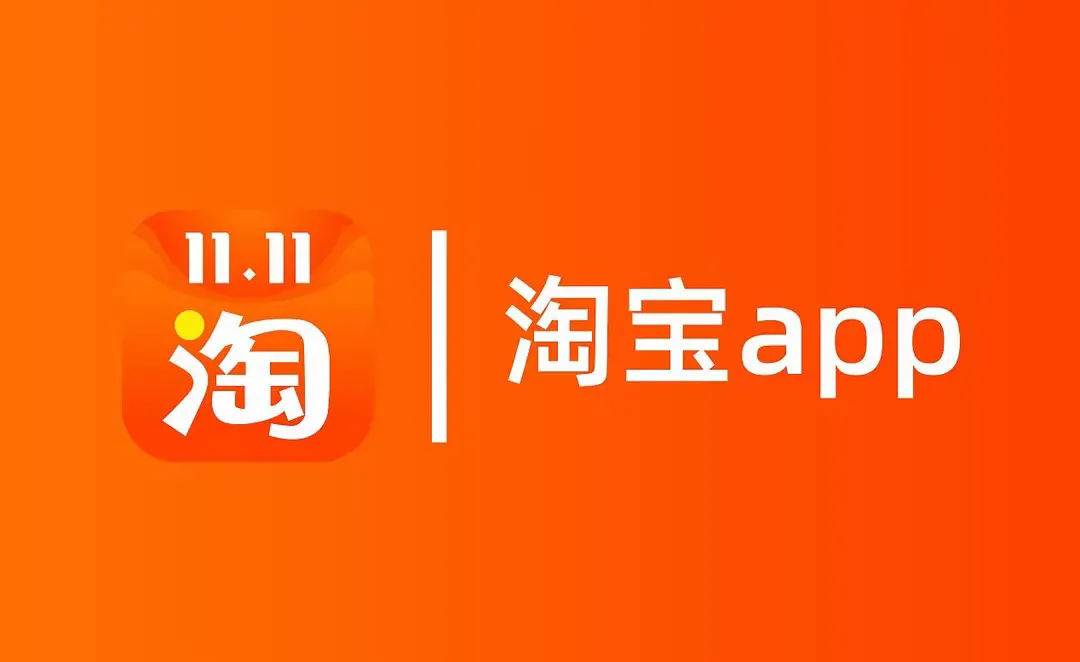 11.11
淘

淘宝app